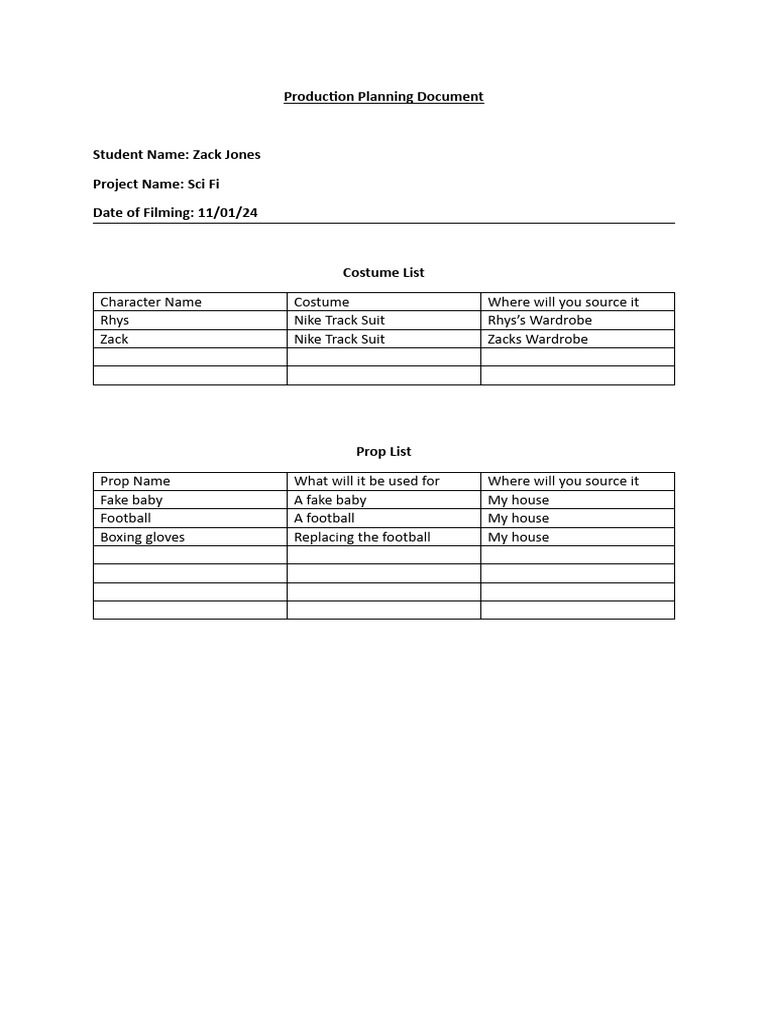 Production Planning Document

Student Name: Zack Jones

Project Name: Sci Fi

Date of Filming: 11/01/24

Costume List

| Character Name | Costume | Where will you source it |
|---|---|---|
| Rhys | Nike Track Suit | Rhys's Wardrobe |
| Zack | Nike Track Suit | Zacks Wardrobe |
| | | |
| | | |

Prop List

| Prop Name | What will it be used for | Where will you source it |
|---|---|---|
| Fake baby | A fake baby | My house |
| Football | A football | My house |
| Boxing gloves | Replacing the football | My house |
| | | |
| | | |
| | | |
| | | |